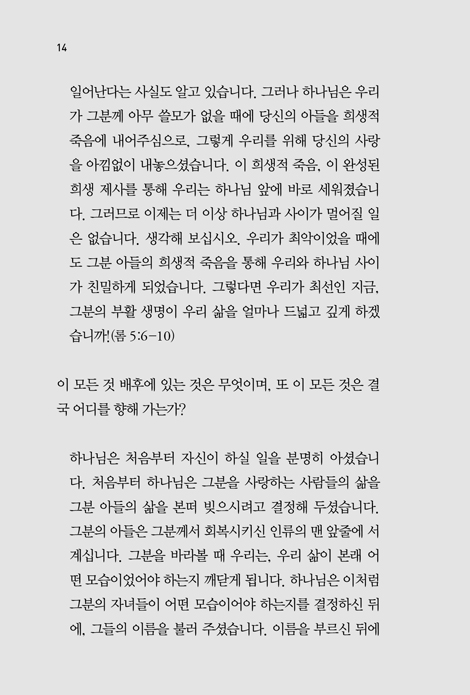 14

일어난다는 사실도 알고 있습니다. 그러나 하나님은 우리가 그분께 아무 쓸모가 없을 때에 당신의 아들을 희생적 죽음에 내어주심으로, 그렇게 우리를 위해 당신의 사랑을 아낌없이 내놓으셨습니다. 이 희생적 죽음, 이 완성된 희생 제사를 통해 우리는 하나님 앞에 바로 세워졌습니다. 그러므로 이제는 더 이상 하나님과 사이가 멀어질 일은 없습니다. 생각해 보십시오. 우리가 최악이었을 때에도 그분 아들의 희생적 죽음을 통해 우리와 하나님 사이가 친밀하게 되었습니다. 그렇다면 우리가 최선인 지금, 그분의 부활 생명이 우리 삶을 얼마나 드넓고 깊게 하겠습니까!(롬 5:6-10)

이 모든 것 배후에 있는 것은 무엇이며, 또 이 모든 것은 결국 어디를 향해 가는가?

하나님은 처음부터 자신이 하실 일을 분명히 아셨습니다. 처음부터 하나님은 그분을 사랑하는 사람들의 삶을 그분 아들의 삶을 본떠 빚으시려고 결정해 두셨습니다. 그분의 아들은 그분께서 회복시키신 인류의 맨 앞줄에 서 계십니다. 그분을 바라볼 때 우리는, 우리 삶이 본래 어떤 모습이었어야 하는지 깨닫게 됩니다. 하나님은 이처럼 그분의 자녀들이 어떤 모습이어야 하는지를 결정하신 뒤에, 그들의 이름을 불러 주셨습니다. 이름을 부르신 뒤에